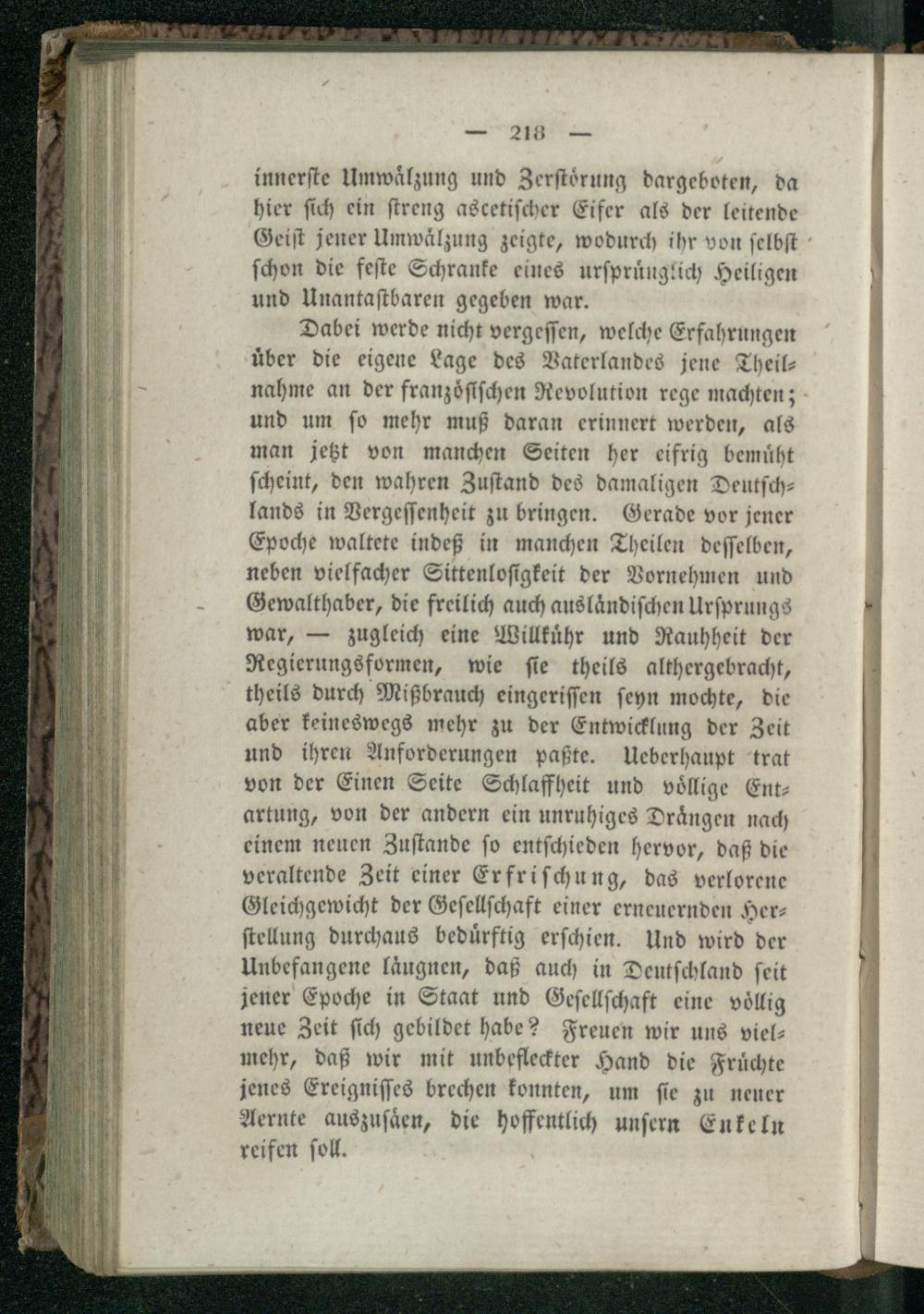 — 218 —

innerste Umwälzung und Zerstörung dargeboten, da hier sich ein streng ascetischer Eifer als der leitende Geist jener Umwälzung zeigte, wodurch ihr von selbst schon die feste Schranke eines ursprünglich Heiligen und Unantastbaren gegeben war.

Dabei werde nicht vergessen, welche Erfahrungen über die eigene Lage des Vaterlandes jene Theilnahme an der französischen Revolution rege machten; und um so mehr muß daran erinnert werden, als man jetzt von manchen Seiten her eifrig bemüht scheint, den wahren Zustand des damaligen Deutschlands in Vergessenheit zu bringen. Gerade vor jener Epoche waltete indeß in manchen Theilen desselben, neben vielfacher Sittenlosigkeit der Vornehmen und Gewalthaber, die freilich auch ausländischen Ursprungs war, — zugleich eine Willkühr und Rauhheit der Regierungsformen, wie sie theils althergebracht, theils durch Mißbrauch eingerissen seyn mochte, die aber keineswegs mehr zu der Entwicklung der Zeit und ihren Anforderungen paßte. Ueberhaupt trat von der Einen Seite Schlaffheit und völlige Entartung, von der andern ein unruhiges Drängen nach einem neuen Zustande so entschieden hervor, daß die veraltende Zeit einer Erfrischung, das verlorene Gleichgewicht der Gesellschaft einer erneuernden Herstellung durchaus bedürftig erschien. Und wird der Unbefangene läugnen, daß auch in Deutschland seit jener Epoche in Staat und Gesellschaft eine völlig neue Zeit sich gebildet habe? Freuen wir uns vielmehr, daß wir mit unbefleckter Hand die Früchte jenes Ereignisses brechen konnten, um sie zu neuer Aernte auszusäen, die hoffentlich unsern Enkeln reifen soll.